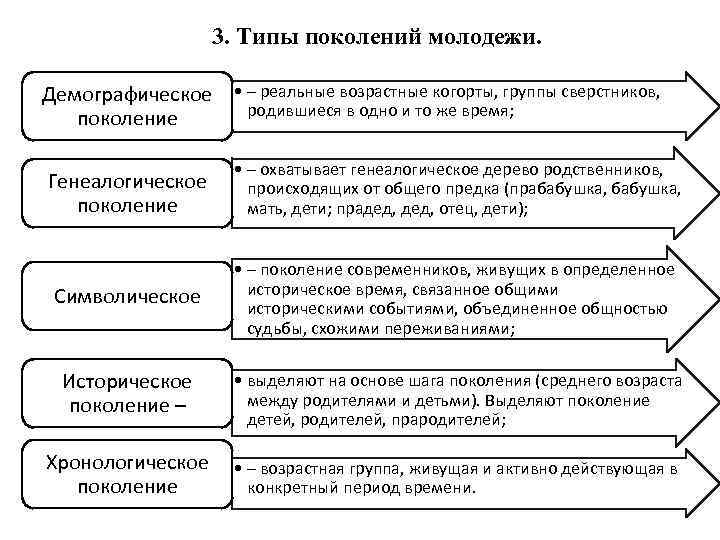 3. Типы поколений молодежи.

Демографическое поколение

• – реальные возрастные когорты, группы сверстников, родившиеся в одно и то же время;

Генеалогическое поколение

• – охватывает генеалогическое дерево родственников, происходящих от общего предка (прабабушка, бабушка, мать, дети; прадед, дед, отец, дети);

Символическое

• – поколение современников, живущих в определенное историческое время, связанное общими историческими событиями, объединенное общностью судьбы, схожими переживаниями;

Историческое поколение –

• выделяют на основе шага поколения (среднего возраста между родителями и детьми). Выделяют поколение детей, родителей, прародителей;

Хронологическое поколение

• – возрастная группа, живущая и активно действующая в конкретный период времени.